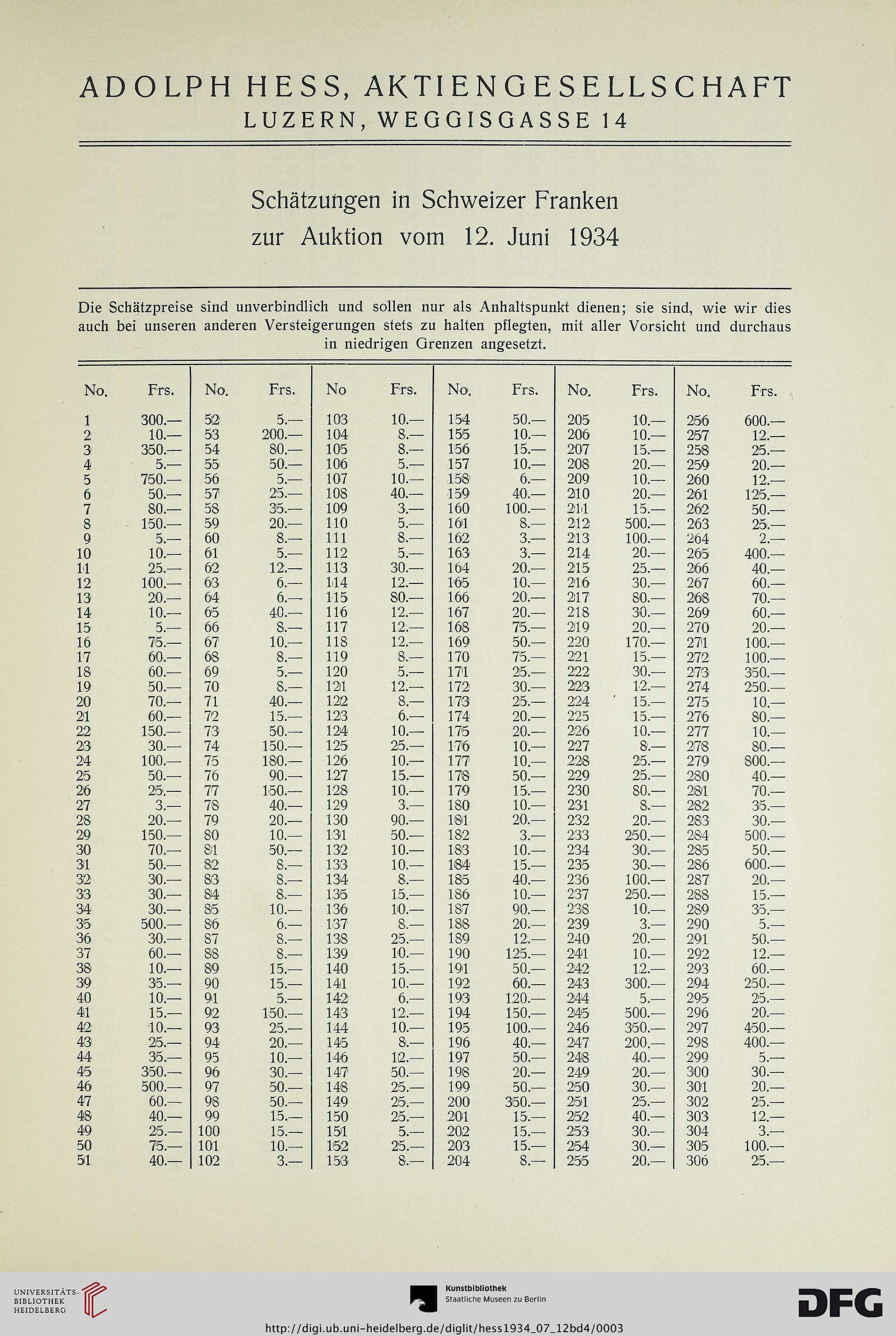 ADOLPH HESS, AKTIENGESELLSCHAFT
LUZERN, WEGGISGASSE 14

Schätzungen in Schweizer Franken
zur Auktion vom 12. Juni 1934

Die Schätzpreise sind unverbindlich und sollen nur als Anhaltspunkt dienen; sie sind, wie wir dies auch bei unseren anderen Versteigerungen stets zu halten pflegten, mit aller Vorsicht und durchaus in niedrigen Grenzen angesetzt.

| No. | Frs. | No. | Frs. | No | Frs. | No. | Frs. | No. | Frs. | No. | Frs. |
|---|---|---|---|---|---|---|---|---|---|---|---|
| 1 | 300.— | 52 | 5.— | 103 | 10.— | 154 | 50.— | 205 | 10.— | 256 | 600.— |
| 2 | 10.— | 53 | 200.— | 104 | 8.— | 155 | 10.— | 206 | 10.— | 257 | 12.— |
| 3 | 350.— | 54 | 80.— | 105 | 8.— | 156 | 15.— | 207 | 15.— | 258 | 25.— |
| 4 | 5.— | 55 | 50.— | 106 | 5.— | 157 | 10.— | 208 | 20.— | 259 | 20.— |
| 5 | 750.— | 56 | 5.— | 107 | 10.— | 158 | 6.— | 209 | 10.— | 260 | 12.— |
| 6 | 50.— | 57 | 25.— | 108 | 40.— | 159 | 40.— | 210 | 20.— | 261 | 125.— |
| 7 | 80.— | 58 | 35.— | 109 | 3.— | 160 | 100.— | 211 | 15.— | 262 | 50.— |
| 8 | 150.— | 59 | 20.— | 110 | 5.— | 161 | 8.— | 212 | 500.— | 263 | 25.— |
| 9 | 5.— | 60 | 8.— | 111 | 8.— | 162 | 3.— | 213 | 100.— | 264 | 2.— |
| 10 | 10.— | 61 | 5.— | 112 | 5.— | 163 | 3.— | 214 | 20.— | 265 | 400.— |
| 11 | 25.— | 62 | 12.— | 113 | 30.— | 164 | 20.— | 215 | 25.— | 266 | 40.— |
| 12 | 100.— | 63 | 6.— | 114 | 12.— | 165 | 10.— | 216 | 30.— | 267 | 60.— |
| 13 | 20.— | 64 | 6.— | 115 | 80.— | 166 | 20.— | 217 | 80.— | 268 | 70.— |
| 14 | 10.— | 65 | 40.— | 116 | 12.— | 167 | 20.— | 218 | 30.— | 269 | 60.— |
| 15 | 5.— | 66 | 8.— | 117 | 12.— | 168 | 75.— | 219 | 20.— | 270 | 20.— |
| 16 | 75.— | 67 | 10.— | 118 | 12.— | 169 | 50.— | 220 | 170.— | 271 | 100.— |
| 17 | 60.— | 68 | 8.— | 119 | 8.— | 170 | 75.— | 221 | 15.— | 272 | 100.— |
| 18 | 60.— | 69 | 5.— | 120 | 5.— | 171 | 25.— | 222 | 30.— | 273 | 350.— |
| 19 | 50.— | 70 | 8.— | 121 | 12.— | 172 | 30.— | 223 | 12.— | 274 | 250.— |
| 20 | 70.— | 71 | 40.— | 122 | 8.— | 173 | 25.— | 224 | 15.— | 275 | 10.— |
| 21 | 60.— | 72 | 15.— | 123 | 6.— | 174 | 20.— | 225 | 15.— | 276 | 80.— |
| 22 | 150.— | 73 | 50.— | 124 | 10.— | 175 | 20.— | 226 | 10.— | 277 | 10.— |
| 23 | 30.— | 74 | 150.— | 125 | 25.— | 176 | 10.— | 227 | 8.— | 278 | 80.— |
| 24 | 100.— | 75 | 180.— | 126 | 10.— | 177 | 10.— | 228 | 25.— | 279 | 800.— |
| 25 | 50.— | 76 | 90.— | 127 | 15.— | 178 | 50.— | 229 | 25.— | 280 | 40.— |
| 26 | 25.— | 77 | 150.— | 128 | 10.— | 179 | 15.— | 230 | 80.— | 281 | 70.— |
| 27 | 3.— | 78 | 40.— | 129 | 3.— | 180 | 10.— | 231 | 8.— | 282 | 35.— |
| 28 | 20.— | 79 | 20.— | 130 | 90.— | 181 | 20.— | 232 | 20.— | 283 | 30.— |
| 29 | 150.— | 80 | 10.— | 131 | 50.— | 182 | 3.— | 233 | 250.— | 284 | 500.— |
| 30 | 70.— | 81 | 50.— | 132 | 10.— | 183 | 10.— | 234 | 30.— | 285 | 50.— |
| 31 | 50.— | 82 | 8.— | 133 | 10.— | 184 | 15.— | 235 | 30.— | 286 | 600.— |
| 32 | 30.— | 83 | 8.— | 134 | 8.— | 185 | 40.— | 236 | 100.— | 287 | 20.— |
| 33 | 30.— | 84 | 8.— | 135 | 15.— | 186 | 10.— | 237 | 250.— | 288 | 15.— |
| 34 | 30.— | 85 | 10.— | 136 | 10.— | 187 | 90.— | 238 | 10.— | 289 | 35.— |
| 35 | 500.— | 86 | 6.— | 137 | 8.— | 188 | 20.— | 239 | 3.— | 290 | 5.— |
| 36 | 30.— | 87 | 8.— | 138 | 25.— | 189 | 12.— | 240 | 20.— | 291 | 50.— |
| 37 | 60.— | 88 | 8.— | 139 | 10.— | 190 | 125.— | 241 | 10.— | 292 | 12.— |
| 38 | 10.— | 89 | 15.— | 140 | 15.— | 191 | 50.— | 242 | 12.— | 293 | 60.— |
| 39 | 35.— | 90 | 15.— | 141 | 10.— | 192 | 60.— | 243 | 300.— | 294 | 250.— |
| 40 | 10.— | 91 | 5.— | 142 | 6.— | 193 | 120.— | 244 | 5.— | 295 | 25.— |
| 41 | 15.— | 92 | 150.— | 143 | 12.— | 194 | 150.— | 245 | 500.— | 296 | 20.— |
| 42 | 10.— | 93 | 25.— | 144 | 10.— | 195 | 100.— | 246 | 350.— | 297 | 450.— |
| 43 | 25.— | 94 | 20.— | 145 | 8.— | 196 | 40.— | 247 | 200.— | 298 | 400.— |
| 44 | 35.— | 95 | 10.— | 146 | 12.— | 197 | 50.— | 248 | 40.— | 299 | 5.— |
| 45 | 350.— | 96 | 30.— | 147 | 50.— | 198 | 20.— | 249 | 20.— | 300 | 30.— |
| 46 | 500.— | 97 | 50.— | 148 | 25.— | 199 | 50.— | 250 | 30.— | 301 | 20.— |
| 47 | 60.— | 98 | 50.— | 149 | 25.— | 200 | 350.— | 251 | 25.— | 302 | 25.— |
| 48 | 40.— | 99 | 15.— | 150 | 25.— | 201 | 15.— | 252 | 40.— | 303 | 12.— |
| 49 | 25.— | 100 | 15.— | 151 | 5.— | 202 | 15.— | 253 | 30.— | 304 | 3.— |
| 50 | 75.— | 101 | 10.— | 152 | 25.— | 203 | 15.— | 254 | 30.— | 305 | 100.— |
| 51 | 40.— | 102 | 3.— | 153 | 8.— | 204 | 8.— | 255 | 20.— | 306 | 25.— |

UNIVERSITÄTS-BIBLIOTHEK HEIDELBERG
Kunstbibliothek Staatliche Museen zu Berlin
DFG
http://digi.ub.uni-heidelberg.de/diglit/hess1934_07_12bd4/0003